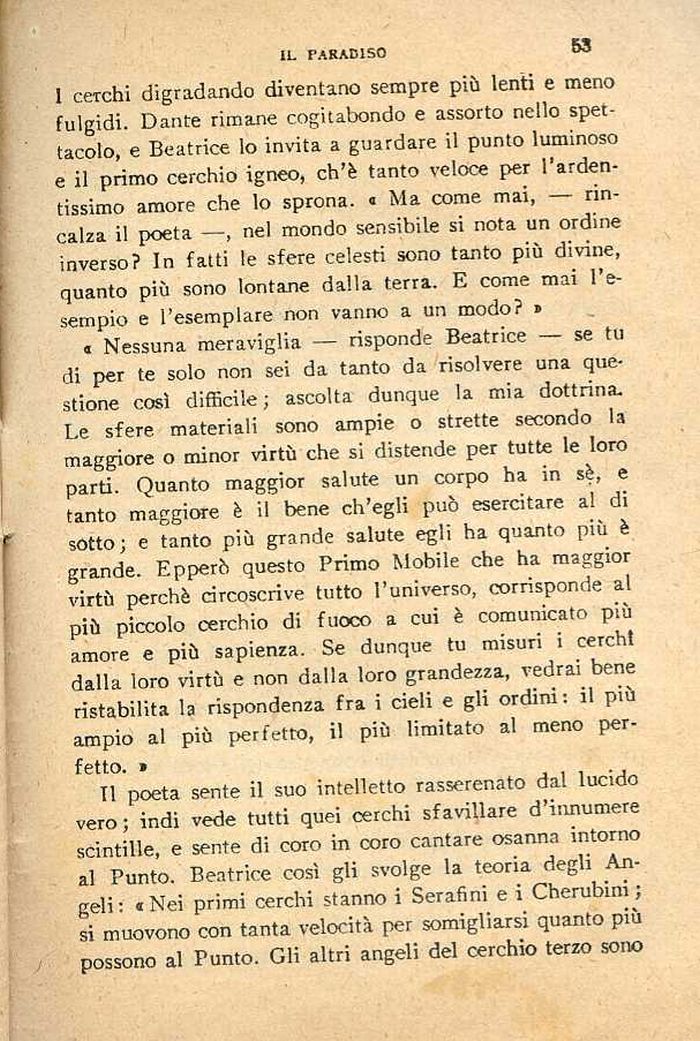 IL PARADISO 53

I cerchi digradando diventano sempre più lenti e meno fulgidi. Dante rimane cogitabondo e assorto nello spettacolo, e Beatrice lo invita a guardare il punto luminoso e il primo cerchio igneo, ch'è tanto veloce per l'ardentissimo amore che lo sprona. « Ma come mai, — rincalza il poeta —, nel mondo sensibile si nota un ordine inverso? In fatti le sfere celesti sono tanto più divine, quanto più sono lontane dalla terra. E come mai l'esempio e l'esemplare non vanno a un modo? »

« Nessuna meraviglia — risponde Beatrice — se tu di per te solo non sei da tanto da risolvere una questione così difficile; ascolta dunque la mia dottrina. Le sfere materiali sono ampie o strette secondo la maggiore o minor virtù che si distende per tutte le loro parti. Quanto maggior salute un corpo ha in sè, e tanto maggiore è il bene ch'egli può esercitare al di sotto; e tanto più grande salute egli ha quanto più è grande. Epperò questo Primo Mobile che ha maggior virtù perchè circoscrive tutto l'universo, corrisponde al più piccolo cerchio di fuoco a cui è comunicato più amore e più sapienza. Se dunque tu misuri i cerchi dalla loro virtù e non dalla loro grandezza, vedrai bene ristabilita la rispondenza fra i cieli e gli ordini: il più ampio al più perfetto, il più limitato al meno perfetto. »

Il poeta sente il suo intelletto rasserenato dal lucido vero; indi vede tutti quei cerchi sfavillare d'innumere scintille, e sente di coro in coro cantare osanna intorno al Punto. Beatrice così gli svolge la teoria degli Angeli: « Nei primi cerchi stanno i Serafini e i Cherubini; si muovono con tanta velocità per somigliarsi quanto più possono al Punto. Gli altri angeli del cerchio terzo sono